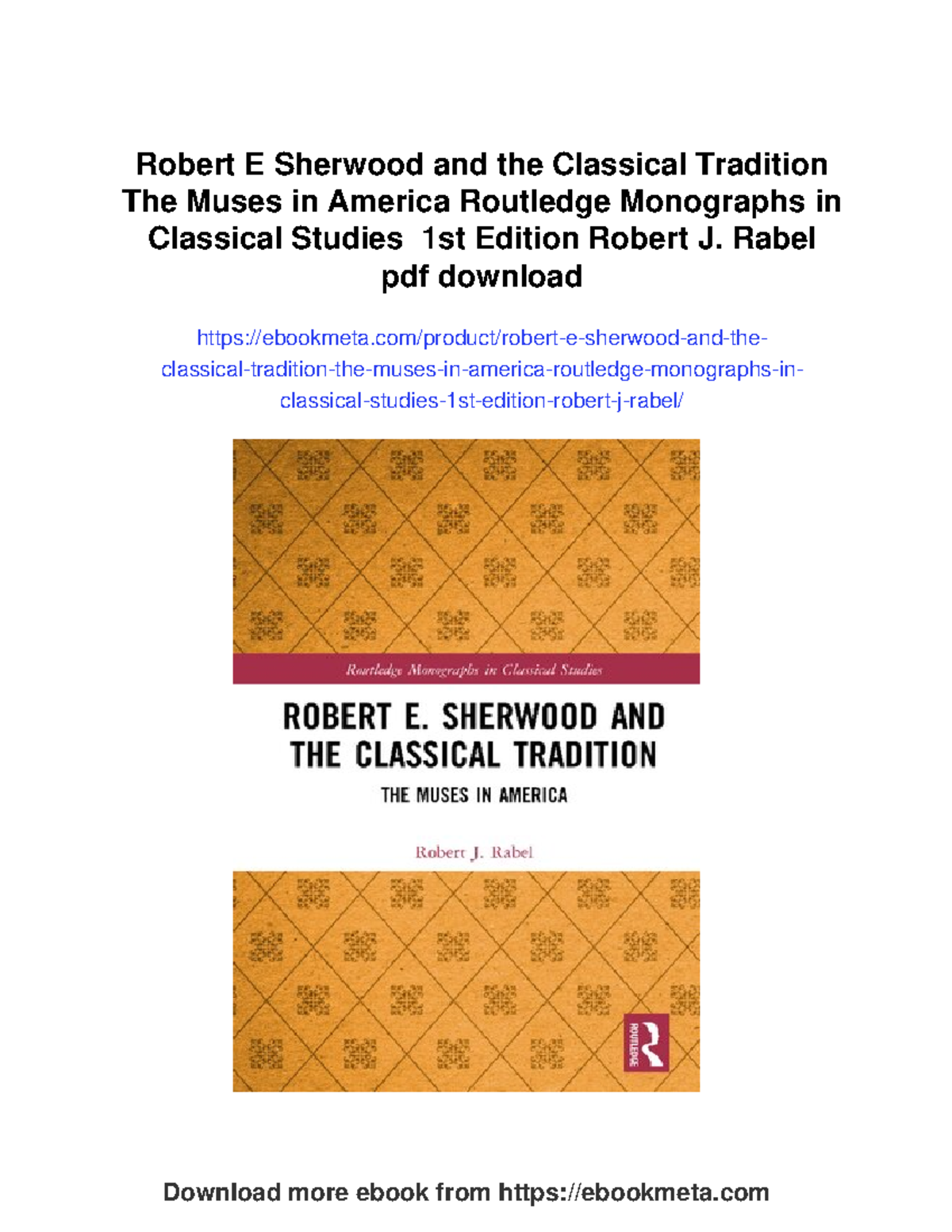 Robert E Sherwood and the Classical Tradition The Muses in America Routledge Monographs in Classical Studies 1st Edition Robert J. Rabel pdf download

https://ebookmeta.com/product/robert-e-sherwood-and-the-classical-tradition-the-muses-in-america-routledge-monographs-in-classical-studies-1st-edition-robert-j-rabel/

Routledge Monographs in Classical Studies

ROBERT E. SHERWOOD AND THE CLASSICAL TRADITION

THE MUSES IN AMERICA

Robert J. Rabel

ROUTLEDGE

Download more ebook from https://ebookmeta.com